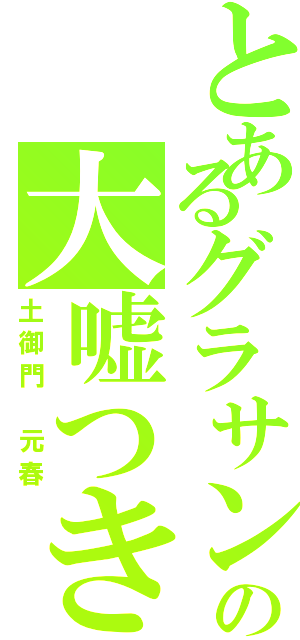 とあるグラサンの
大嘘つき
土御門　元春